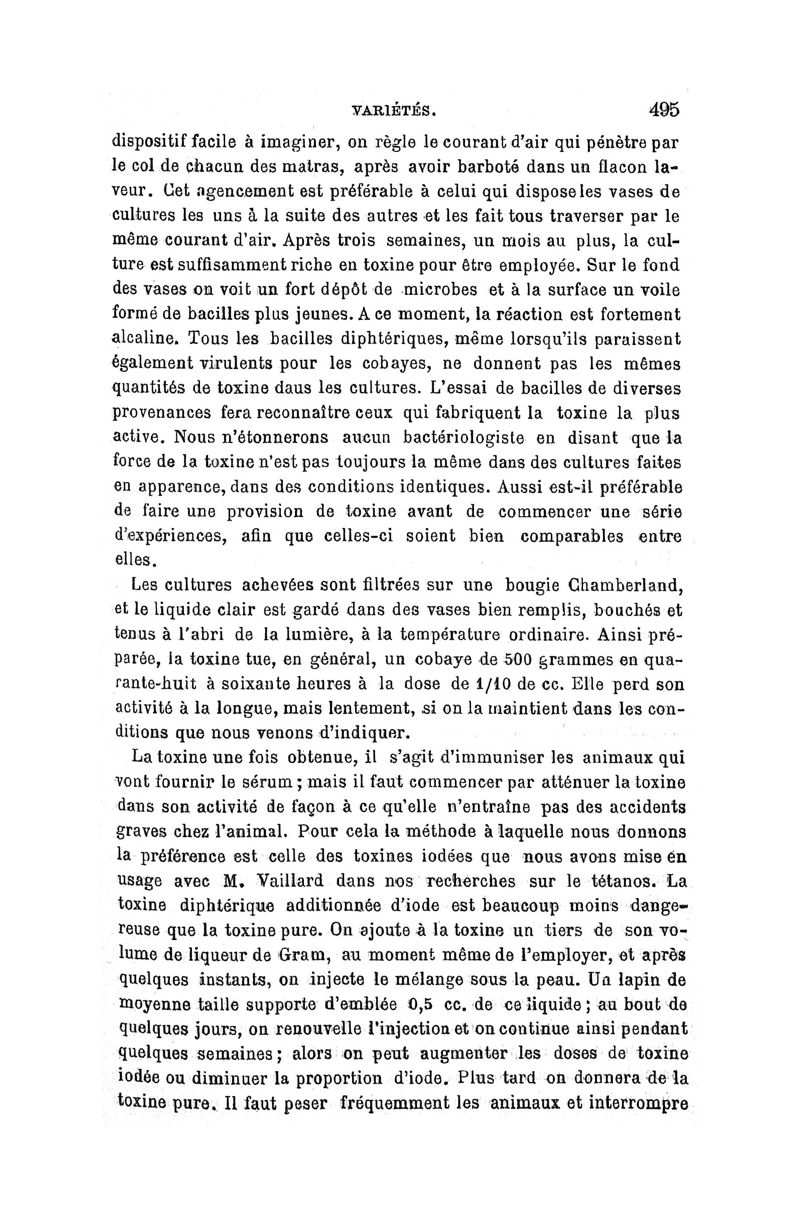 VARIÉTÉS. 495

dispositif facile à imaginer, on règle le courant d'air qui pénètre par le col de chacun des matras, après avoir barboté dans un flacon laveur. Cet agencement est préférable à celui qui dispose les vases de cultures les uns à la suite des autres et les fait tous traverser par le même courant d'air. Après trois semaines, un mois au plus, la culture est suffisamment riche en toxine pour être employée. Sur le fond des vases on voit un fort dépôt de microbes et à la surface un voile formé de bacilles plus jeunes. A ce moment, la réaction est fortement alcaline. Tous les bacilles diphtériques, même lorsqu'ils paraissent également virulents pour les cobayes, ne donnent pas les mêmes quantités de toxine daus les cultures. L'essai de bacilles de diverses provenances fera reconnaître ceux qui fabriquent la toxine la plus active. Nous n'étonnerons aucun bactériologiste en disant que la force de la toxine n'est pas toujours la même dans des cultures faites en apparence, dans des conditions identiques. Aussi est-il préférable de faire une provision de toxine avant de commencer une série d'expériences, afin que celles-ci soient bien comparables entre elles.

Les cultures achevées sont filtrées sur une bougie Chamberland, et le liquide clair est gardé dans des vases bien remplis, bouchés et tenus à l'abri de la lumière, à la température ordinaire. Ainsi préparée, la toxine tue, en général, un cobaye de 500 grammes en quarante-huit à soixante heures à la dose de 1/10 de cc. Elle perd son activité à la longue, mais lentement, si on la maintient dans les conditions que nous venons d'indiquer.

La toxine une fois obtenue, il s'agit d'immuniser les animaux qui vont fournir le sérum ; mais il faut commencer par atténuer la toxine dans son activité de façon à ce qu'elle n'entraîne pas des accidents graves chez l'animal. Pour cela la méthode à laquelle nous donnons la préférence est celle des toxines iodées que nous avons mise en usage avec M. Vaillard dans nos recherches sur le tétanos. La toxine diphtérique additionnée d'iode est beaucoup moins dangereuse que la toxine pure. On ajoute à la toxine un tiers de son volume de liqueur de Gram, au moment même de l'employer, et après quelques instants, on injecte le mélange sous la peau. Un lapin de moyenne taille supporte d'emblée 0,5 cc. de ce liquide ; au bout de quelques jours, on renouvelle l'injection et on continue ainsi pendant quelques semaines ; alors on peut augmenter les doses de toxine iodée ou diminuer la proportion d'iode. Plus tard on donnera de la toxine pure. Il faut peser fréquemment les animaux et interrompre